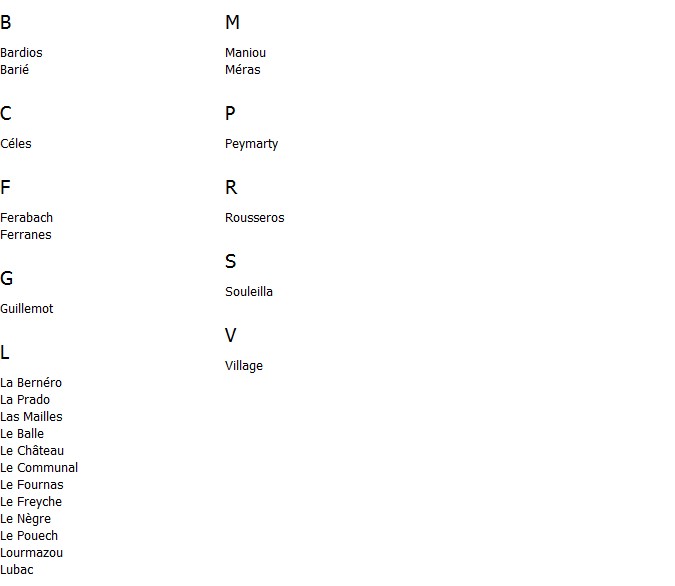 B

Bardios
Barié

C

Céles

F

Ferabach
Ferranes

G

Guillemot

L

La Bernéro
La Prado
Las Mailles
Le Balle
Le Château
Le Communal
Le Fournas
Le Freyche
Le Nègre
Le Pouech
Lourmazou
Lubac

M

Maniou
Méras

P

Peymarty

R

Rousseros

S

Souleilla

V

Village